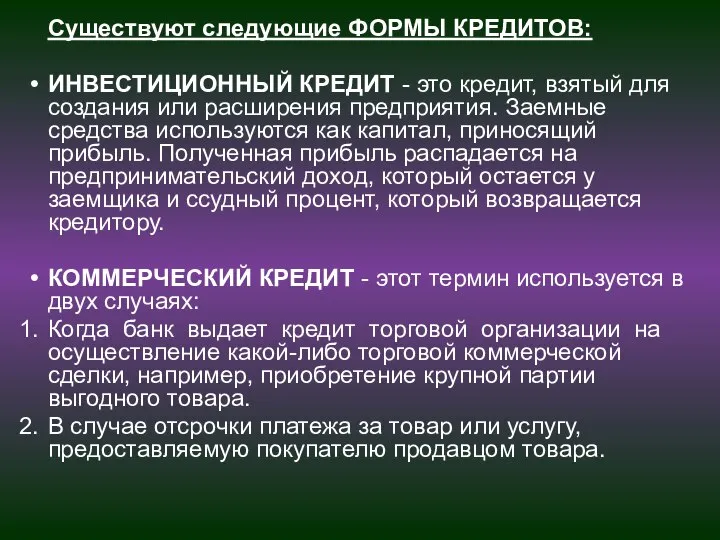 Существуют следующие ФОРМЫ КРЕДИТОВ:

• ИНВЕСТИЦИОННЫЙ КРЕДИТ - это кредит, взятый для создания или расширения предприятия. Заемные средства используются как капитал, приносящий прибыль. Полученная прибыль распадается на предпринимательский доход, который остается у заемщика и ссудный процент, который возвращается кредитору.

• КОММЕРЧЕСКИЙ КРЕДИТ - этот термин используется в двух случаях:
1. Когда банк выдает кредит торговой организации на осуществление какой-либо торговой коммерческой сделки, например, приобретение крупной партии выгодного товара.
2. В случае отсрочки платежа за товар или услугу, предоставляемую покупателю продавцом товара.